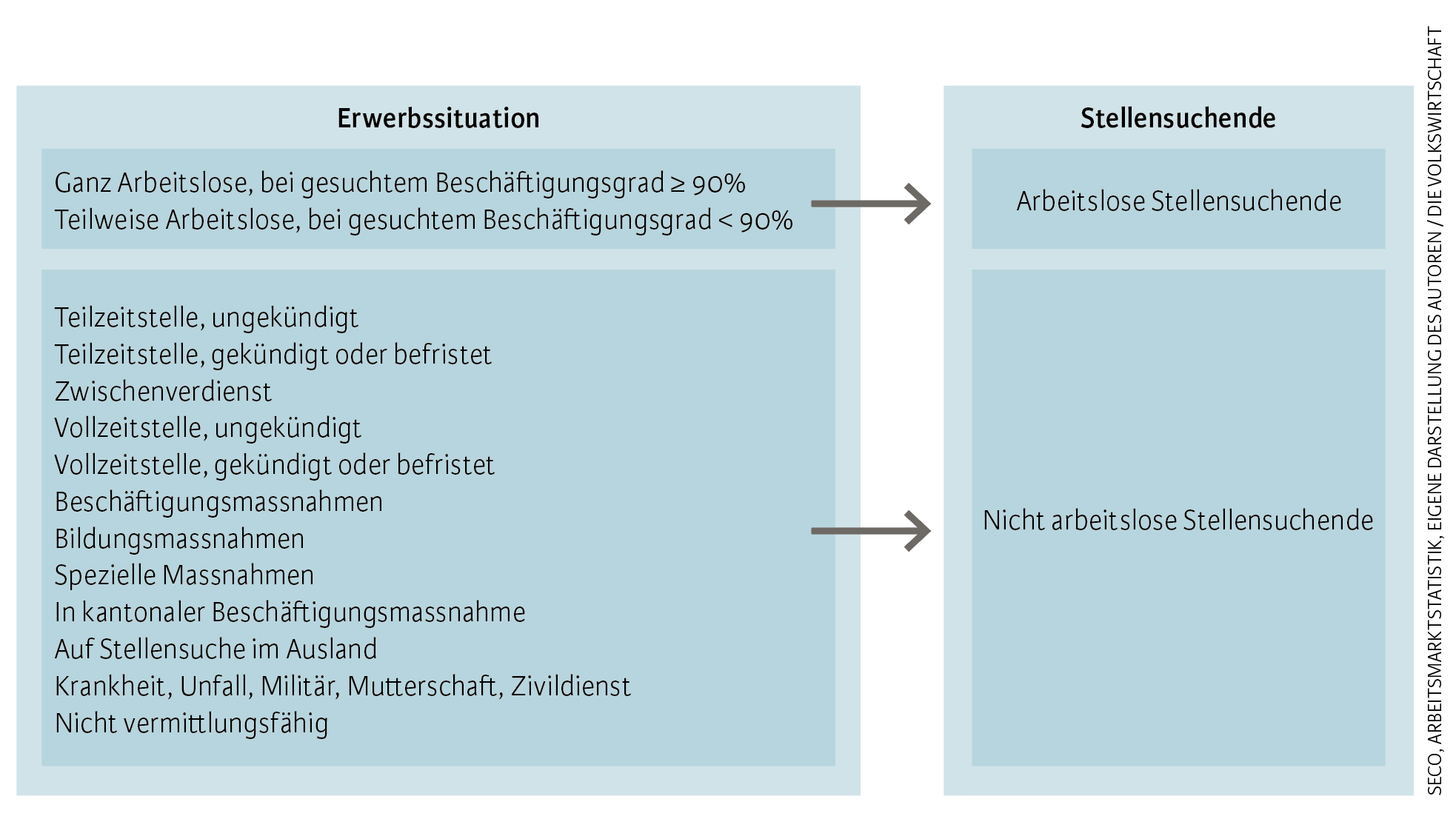 Erwerbssituation

Ganz Arbeitslose, bei gesuchtem Beschäftigungsgrad ≥ 90%
Teilweise Arbeitslose, bei gesuchtem Beschäftigungsgrad < 90%

Teilzeitstelle, ungekündigt
Teilzeitstelle, gekündigt oder befristet
Zwischenverdienst
Vollzeitstelle, ungekündigt
Vollzeitstelle, gekündigt oder befristet
Beschäftigungsmassnahmen
Bildungsmassnahmen
Spezielle Massnahmen
In kantonaler Beschäftigungsmassnahme
Auf Stellensuche im Ausland
Krankheit, Unfall, Militär, Mutterschaft, Zivildienst
Nicht vermittlungsfähig

Stellensuchende

Arbeitslose Stellensuchende

Nicht arbeitslose Stellensuchende

SECO, ARBEITSMARKTSTATISTIK, EIGENE DARSTELLUNG DES AUTOREN / DIE VOLKSWIRTSCHAFT